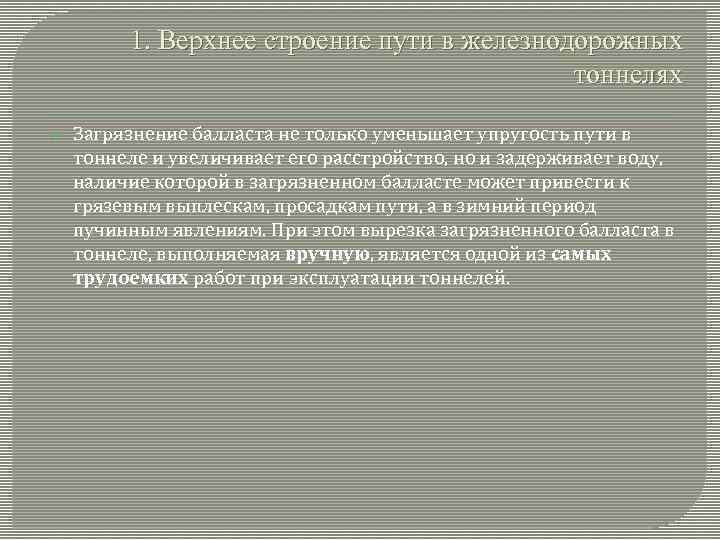 1. Верхнее строение пути в железнодорожных тоннелях

Загрязнение балласта не только уменьшает упругость пути в тоннеле и увеличивает его расстройство, но и задерживает воду, наличие которой в загрязненном балласте может привести к грязевым выплескам, просадкам пути, а в зимний период пучинным явлениям. При этом вырезка загрязненного балласта в тоннеле, выполняемая вручную, является одной из самых трудоемких работ при эксплуатации тоннелей.